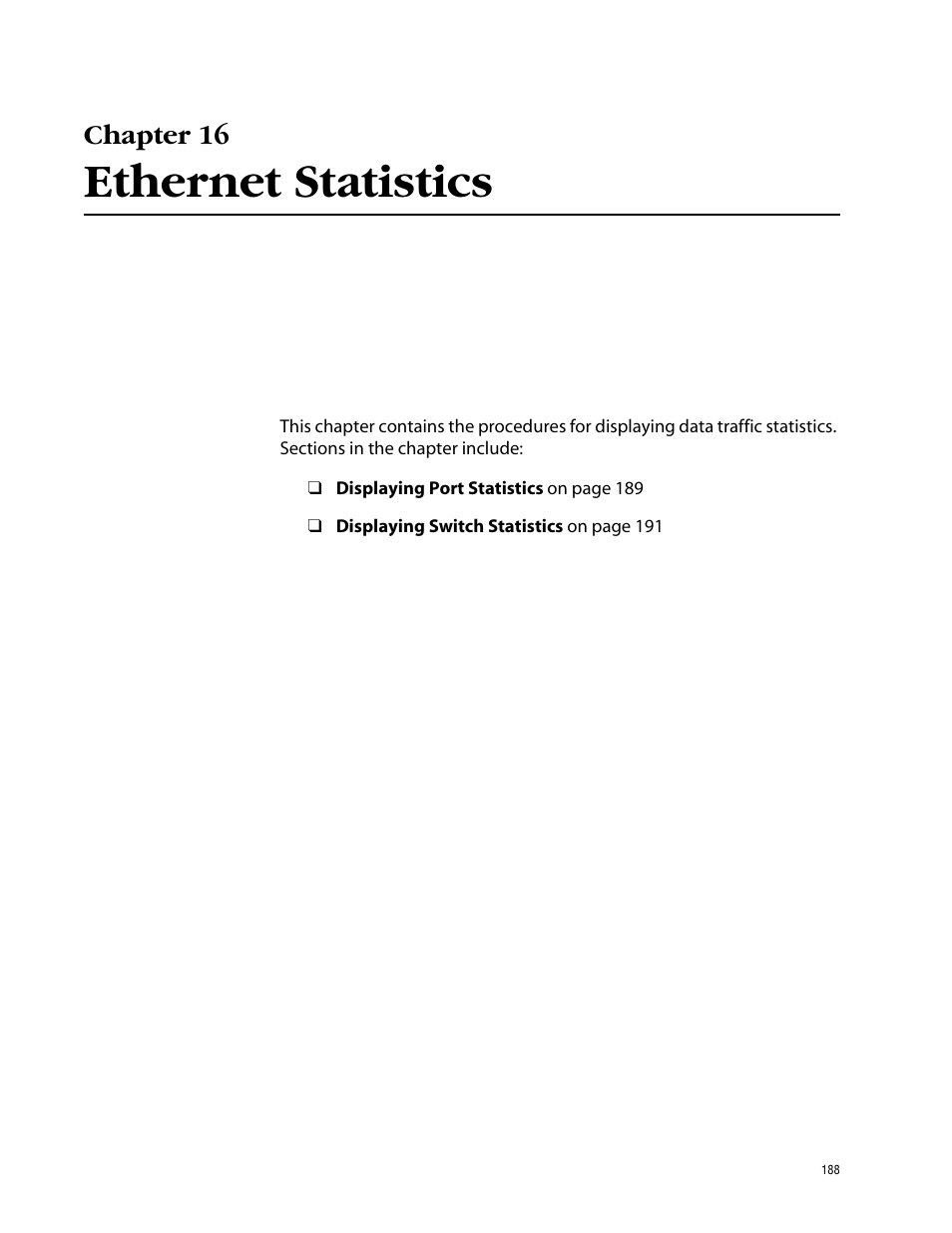 Chapter 16
Ethernet Statistics

This chapter contains the procedures for displaying data traffic statistics. Sections in the chapter include:

❑ Displaying Port Statistics on page 189

❑ Displaying Switch Statistics on page 191

188